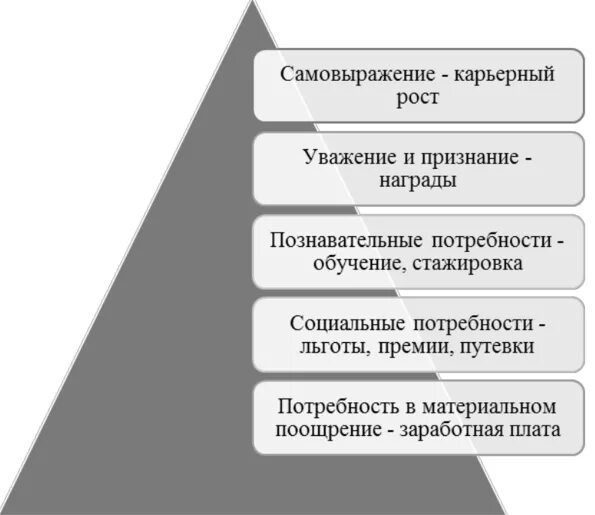 Самовыражение - карьерный рост

Уважение и признание - награды

Познавательные потребности - обучение, стажировка

Социальные потребности - льготы, премии, путевки

Потребность в материальном поощрение - заработная плата